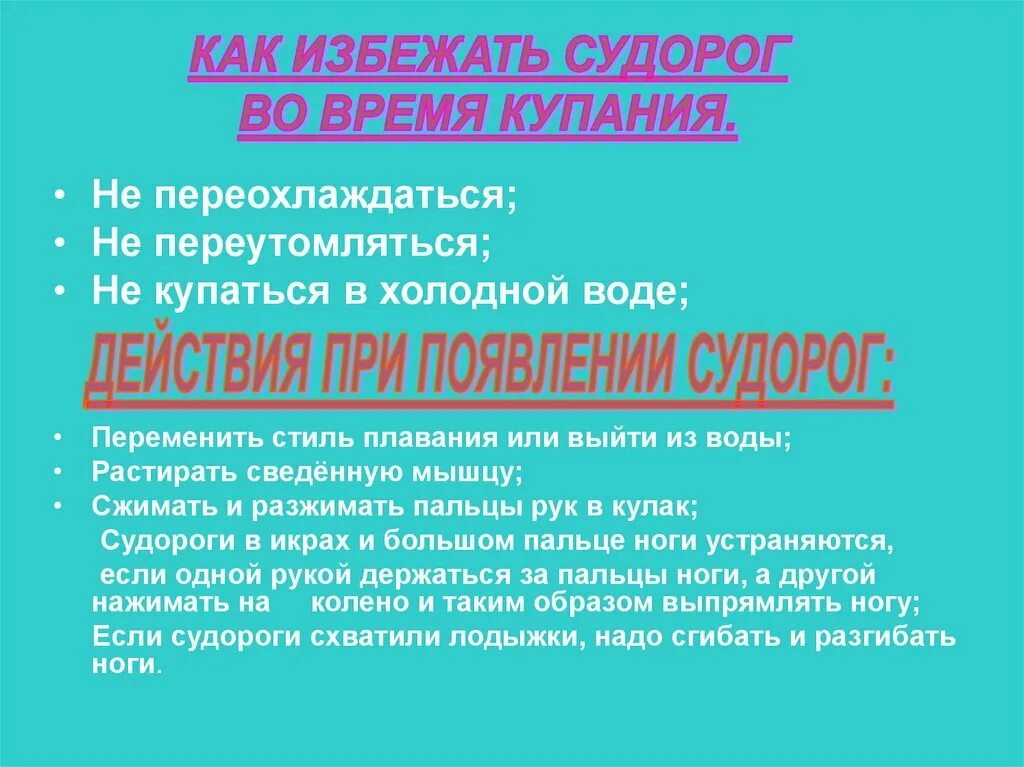 КАК ИЗБЕЖАТЬ СУДОРОГ ВО ВРЕМЯ КУПАНИЯ.

• Не переохлаждаться;
• Не переутомляться;
• Не купаться в холодной воде;

ДЕЙСТВИЯ ПРИ ПОЯВЛЕНИИ СУДОРОГ:

• Переменить стиль плавания или выйти из воды;
• Растирать сведённую мышцу;
• Сжимать и разжимать пальцы рук в кулак;

Судороги в икрах и большом пальце ноги устраняются, если одной рукой держаться за пальцы ноги, а другой нажимать на колено и таким образом выпрямлять ногу;

Если судороги схватили лодыжки, надо сгибать и разгибать ноги.